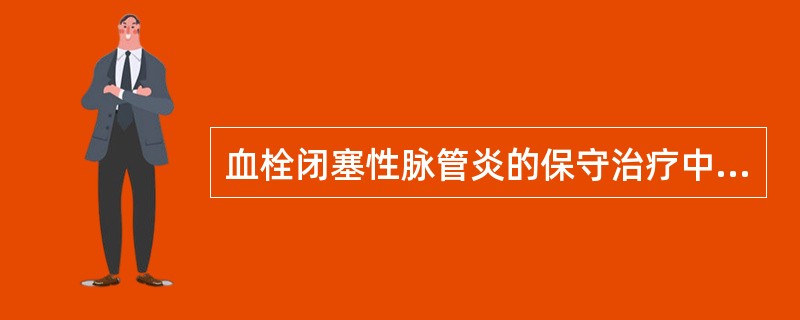 血栓闭塞性脉管炎的保守治疗中...